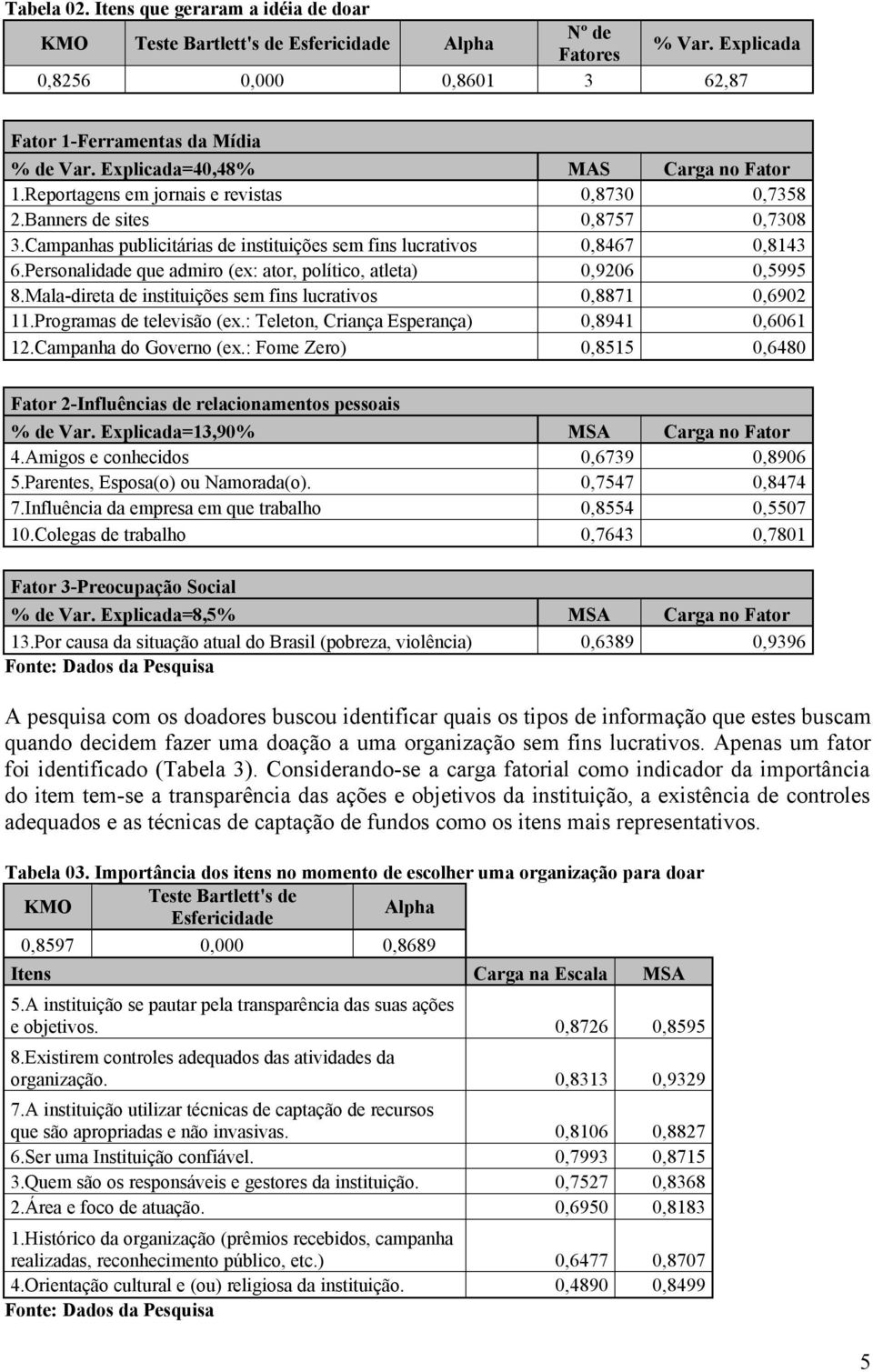 Tabela 02. Itens que geraram a idéia de doar

| KMO | Teste Bartlett's de Esfericidade | Alpha | Nº de Fatores | % Var. Explicada |
|---|---|---|---|---|
| 0,8256 | 0,000 | 0,8601 | 3 | 62,87 |

| Fator 1-Ferramentas da Mídia | | |
|---|---|---|
| % de Var. Explicada=40,48% | MAS | Carga no Fator |
| 1.Reportagens em jornais e revistas | 0,8730 | 0,7358 |
| 2.Banners de sites | 0,8757 | 0,7308 |
| 3.Campanhas publicitárias de instituições sem fins lucrativos | 0,8467 | 0,8143 |
| 6.Personalidade que admiro (ex: ator, político, atleta) | 0,9206 | 0,5995 |
| 8.Mala-direta de instituições sem fins lucrativos | 0,8871 | 0,6902 |
| 11.Programas de televisão (ex.: Teleton, Criança Esperança) | 0,8941 | 0,6061 |
| 12.Campanha do Governo (ex.: Fome Zero) | 0,8515 | 0,6480 |

| Fator 2-Influências de relacionamentos pessoais | | |
|---|---|---|
| % de Var. Explicada=13,90% | MSA | Carga no Fator |
| 4.Amigos e conhecidos | 0,6739 | 0,8906 |
| 5.Parentes, Esposa(o) ou Namorada(o). | 0,7547 | 0,8474 |
| 7.Influência da empresa em que trabalho | 0,8554 | 0,5507 |
| 10.Colegas de trabalho | 0,7643 | 0,7801 |

| Fator 3-Preocupação Social | | |
|---|---|---|
| % de Var. Explicada=8,5% | MSA | Carga no Fator |
| 13.Por causa da situação atual do Brasil (pobreza, violência) | 0,6389 | 0,9396 |

Fonte: Dados da Pesquisa

A pesquisa com os doadores buscou identificar quais os tipos de informação que estes buscam quando decidem fazer uma doação a uma organização sem fins lucrativos. Apenas um fator foi identificado (Tabela 3). Considerando-se a carga fatorial como indicador da importância do item tem-se a transparência das ações e objetivos da instituição, a existência de controles adequados e as técnicas de captação de fundos como os itens mais representativos.

Tabela 03. Importância dos itens no momento de escolher uma organização para doar

| KMO | Teste Bartlett's de Esfericidade | Alpha |
|---|---|---|
| 0,8597 | 0,000 | 0,8689 |

| Itens | Carga na Escala | MSA |
|---|---|---|
| 5.A instituição se pautar pela transparência das suas ações e objetivos. | 0,8726 | 0,8595 |
| 8.Existirem controles adequados das atividades da organização. | 0,8313 | 0,9329 |
| 7.A instituição utilizar técnicas de captação de recursos que são apropriadas e não invasivas. | 0,8106 | 0,8827 |
| 6.Ser uma Instituição confiável. | 0,7993 | 0,8715 |
| 3.Quem são os responsáveis e gestores da instituição. | 0,7527 | 0,8368 |
| 2.Área e foco de atuação. | 0,6950 | 0,8183 |
| 1.Histórico da organização (prêmios recebidos, campanha realizadas, reconhecimento público, etc.) | 0,6477 | 0,8707 |
| 4.Orientação cultural e (ou) religiosa da instituição. | 0,4890 | 0,8499 |

Fonte: Dados da Pesquisa

5